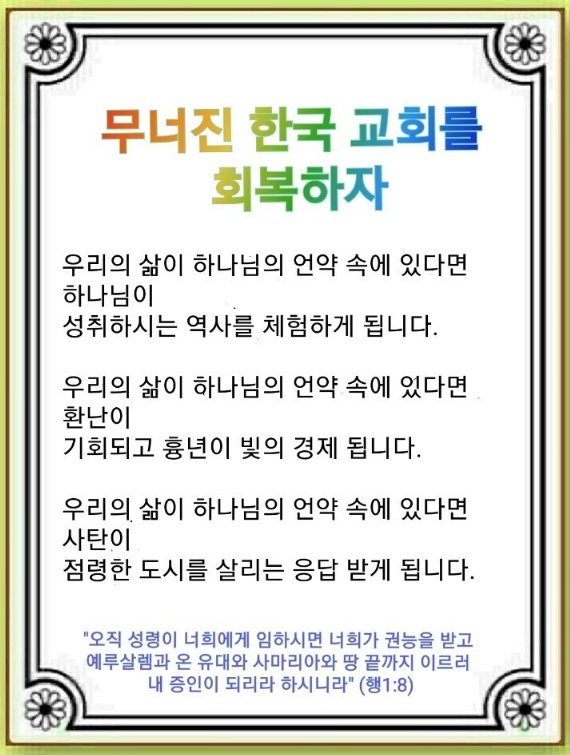 무너진 한국 교회를 회복하자

우리의 삶이 하나님의 언약 속에 있다면
하나님이
성취하시는 역사를 체험하게 됩니다.

우리의 삶이 하나님의 언약 속에 있다면
환난이
기회되고 흉년이 빛의 경제 됩니다.

우리의 삶이 하나님의 언약 속에 있다면
사탄이
점령한 도시를 살리는 응답 받게 됩니다.

"오직 성령이 너희에게 임하시면 너희가 권능을 받고 예루살렘과 온 유대와 사마리아와 땅 끝까지 이르러 내 증인이 되리라 하시니라" (행1:8)